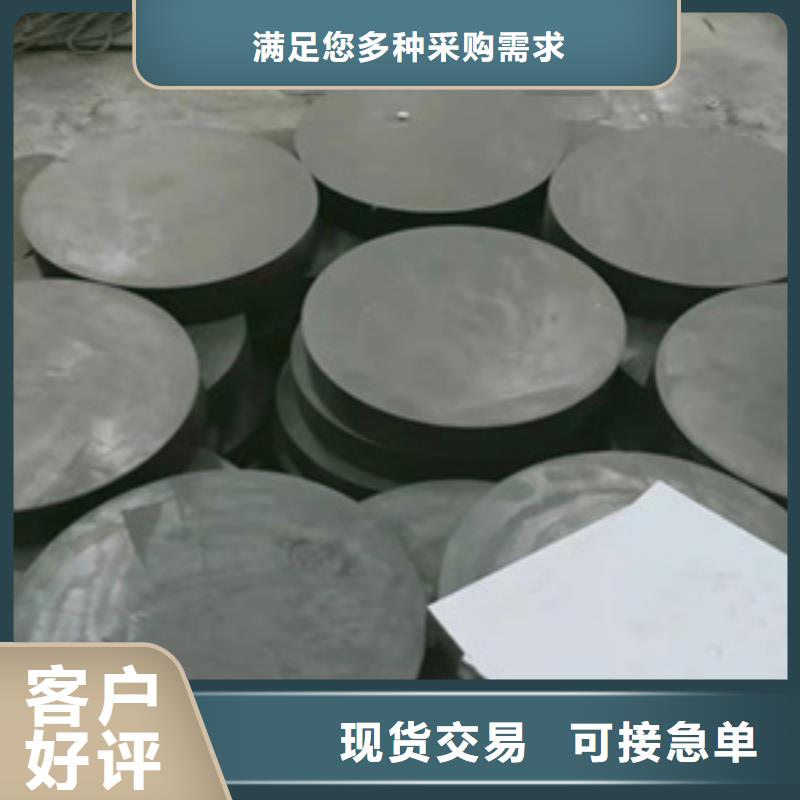 满足您多种采购需求

客户好评

现货交易 可接急单